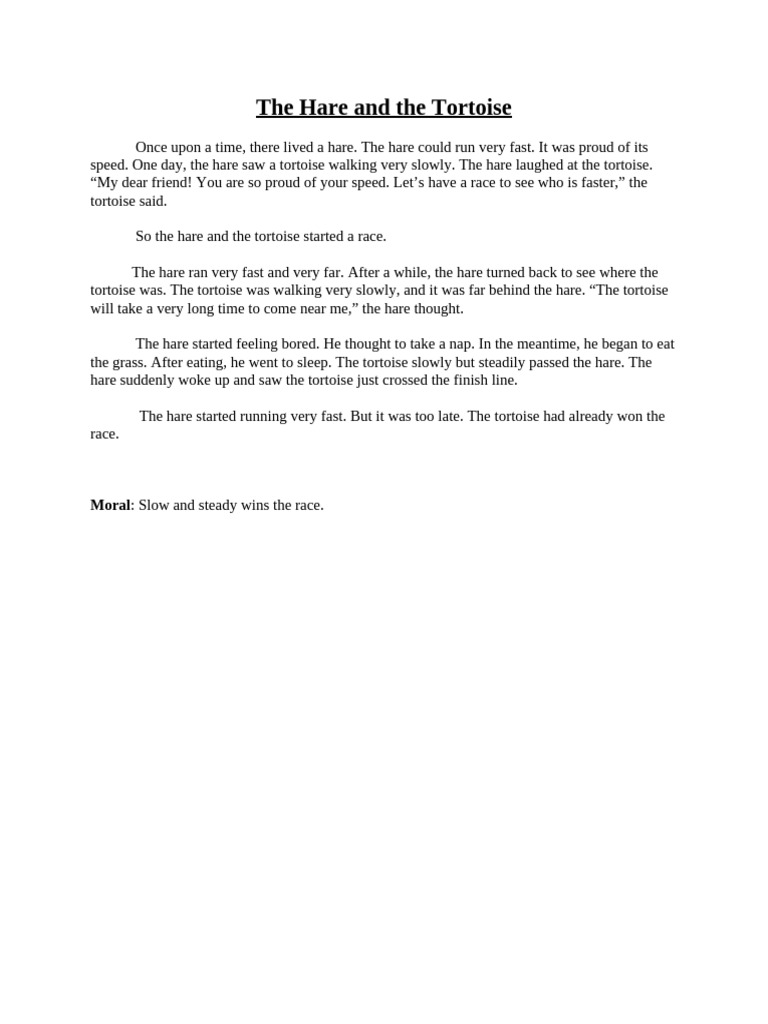 The Hare and the Tortoise

Once upon a time, there lived a hare. The hare could run very fast. It was proud of its speed. One day, the hare saw a tortoise walking very slowly. The hare laughed at the tortoise. “My dear friend! You are so proud of your speed. Let’s have a race to see who is faster,” the tortoise said.

So the hare and the tortoise started a race.

The hare ran very fast and very far. After a while, the hare turned back to see where the tortoise was. The tortoise was walking very slowly, and it was far behind the hare. “The tortoise will take a very long time to come near me,” the hare thought.

The hare started feeling bored. He thought to take a nap. In the meantime, he began to eat the grass. After eating, he went to sleep. The tortoise slowly but steadily passed the hare. The hare suddenly woke up and saw the tortoise just crossed the finish line.

The hare started running very fast. But it was too late. The tortoise had already won the race.

Moral: Slow and steady wins the race.